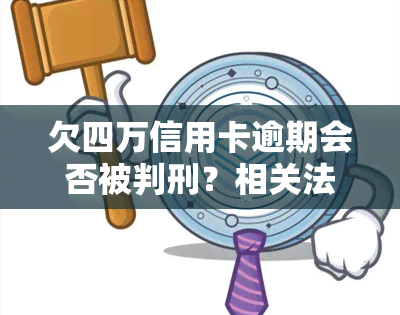 欠四万信用卡逾期会否被判刑？相关法